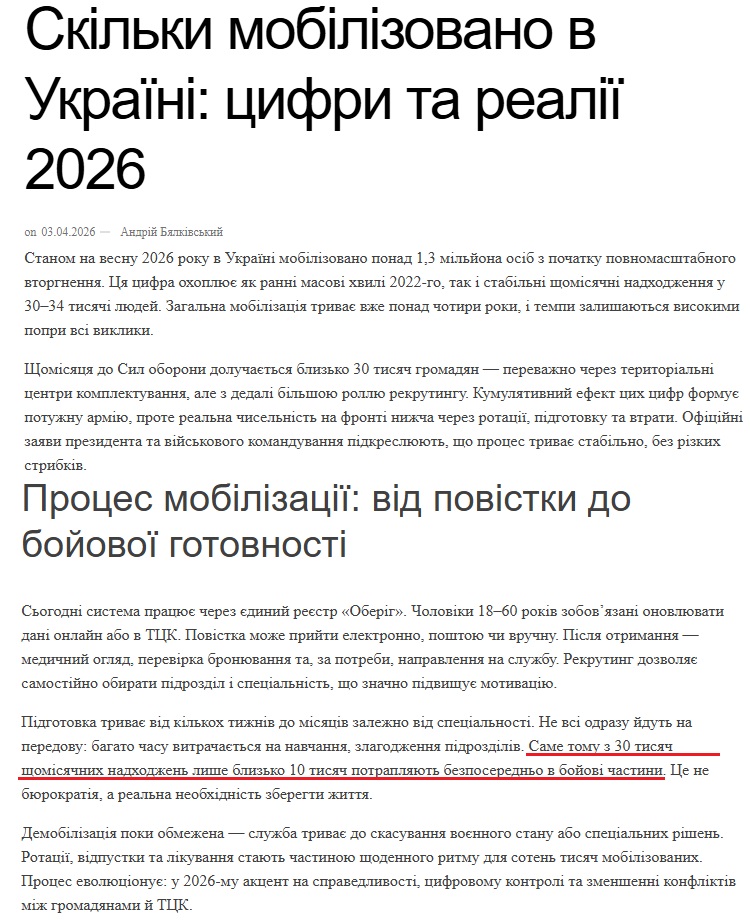 Скільки мобілізовано в Україні: цифри та реалії 2026

on 03.04.2026 — Андрій Бялківський

Станом на весну 2026 року в Україні мобілізовано понад 1,3 мільйона осіб з початку повномасштабного вторгнення. Ця цифра охоплює як ранні масові хвилі 2022-го, так і стабільні щомісячні надходження у 30–34 тисячі людей. Загальна мобілізація триває вже понад чотири роки, і темпи залишаються високими попри всі виклики.

Щомісяця до Сил оборони долучається близько 30 тисяч громадян — переважно через територіальні центри комплектування, але з дедалі більшою роллю рекрутингу. Кумулятивний ефект цих цифр формує потужну армію, проте реальна чисельність на фронті нижча через ротації, підготовку та втрати. Офіційні заяви президента та військового командування підкреслюють, що процес триває стабільно, без різких стрибків.

Процес мобілізації: від повістки до бойової готовності

Сьогодні система працює через єдиний реєстр «Оберіг». Чоловіки 18–60 років зобов'язані оновлювати дані онлайн або в ТЦК. Повістка може прийти електронно, поштою чи вручну. Після отримання — медичний огляд, перевірка бронювання та, за потреби, направлення на службу. Рекрутинг дозволяє самостійно обирати підрозділ і спеціальність, що значно підвищує мотивацію.

Підготовка триває від кількох тижнів до місяців залежно від спеціальності. Не всі одразу йдуть на передову: багато часу витрачається на навчання, злагодження підрозділів. Саме тому з 30 тисяч щомісячних надходжень лише близько 10 тисяч потрапляють безпосередньо в бойові частини. Це не бюрократія, а реальна необхідність зберегти життя.

Демобілізація поки обмежена — служба триває до скасування воєнного стану або спеціальних рішень. Ротації, відпустки та лікування стають частиною щоденного ритму для сотень тисяч мобілізованих. Процес еволюціонує: у 2026-му акцент на справедливості, цифровому контролі та зменшенні конфліктів між громадянами й ТЦК.